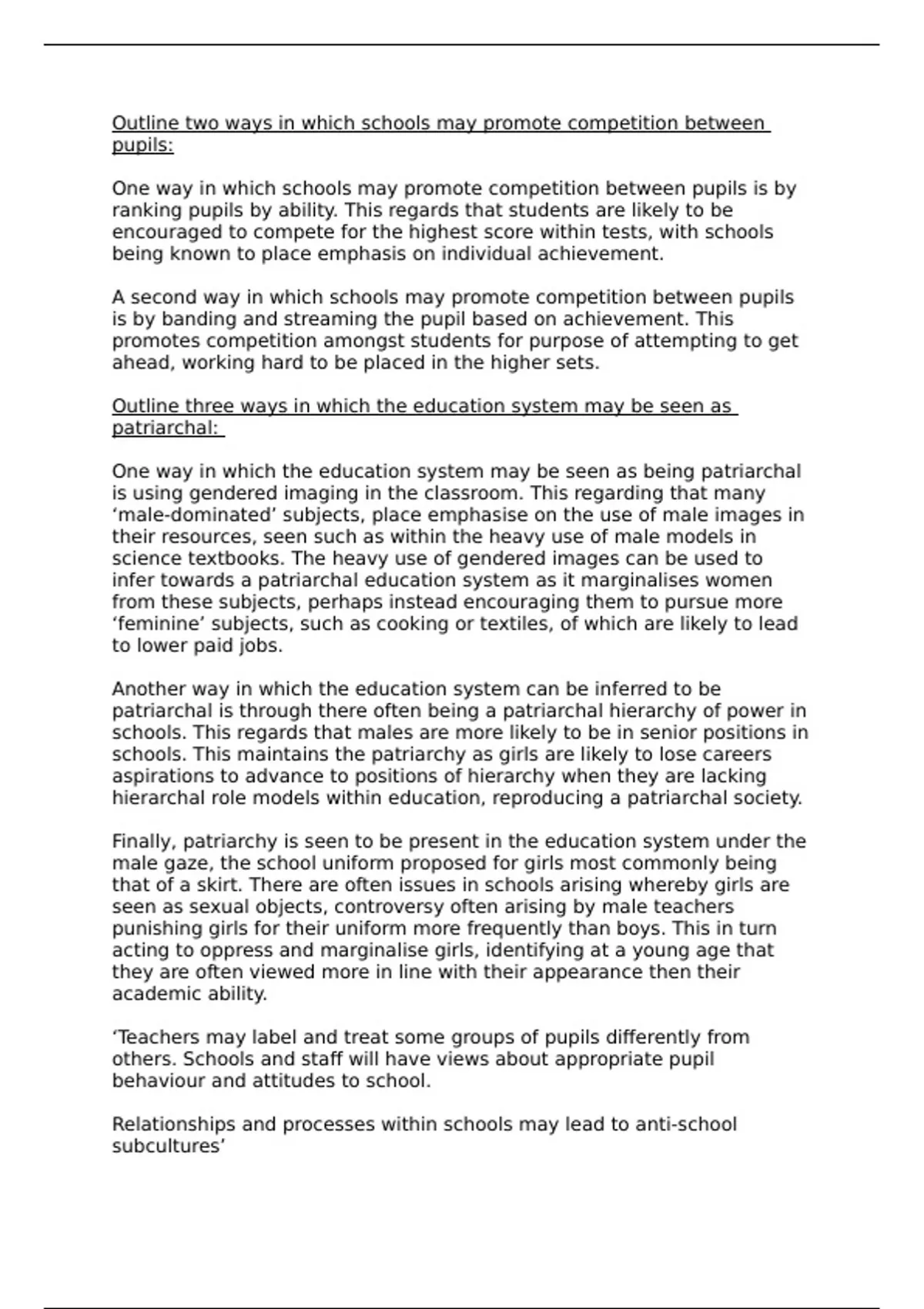 Outline two ways in which schools may promote competition between pupils:

One way in which schools may promote competition between pupils is by ranking pupils by ability. This regards that students are likely to be encouraged to compete for the highest score within tests, with schools being known to place emphasis on individual achievement.

A second way in which schools may promote competition between pupils is by banding and streaming the pupil based on achievement. This promotes competition amongst students for purpose of attempting to get ahead, working hard to be placed in the higher sets.

Outline three ways in which the education system may be seen as patriarchal:

One way in which the education system may be seen as being patriarchal is using gendered imaging in the classroom. This regarding that many ‘male-dominated’ subjects, place emphasise on the use of male images in their resources, seen such as within the heavy use of male models in science textbooks. The heavy use of gendered images can be used to infer towards a patriarchal education system as it marginalises women from these subjects, perhaps instead encouraging them to pursue more ‘feminine’ subjects, such as cooking or textiles, of which are likely to lead to lower paid jobs.

Another way in which the education system can be inferred to be patriarchal is through there often being a patriarchal hierarchy of power in schools. This regards that males are more likely to be in senior positions in schools. This maintains the patriarchy as girls are likely to lose careers aspirations to advance to positions of hierarchy when they are lacking hierarchal role models within education, reproducing a patriarchal society.

Finally, patriarchy is seen to be present in the education system under the male gaze, the school uniform proposed for girls most commonly being that of a skirt. There are often issues in schools arising whereby girls are seen as sexual objects, controversy often arising by male teachers punishing girls for their uniform more frequently than boys. This in turn acting to oppress and marginalise girls, identifying at a young age that they are often viewed more in line with their appearance then their academic ability.

‘Teachers may label and treat some groups of pupils differently from others. Schools and staff will have views about appropriate pupil behaviour and attitudes to school.

Relationships and processes within schools may lead to anti-school subcultures’